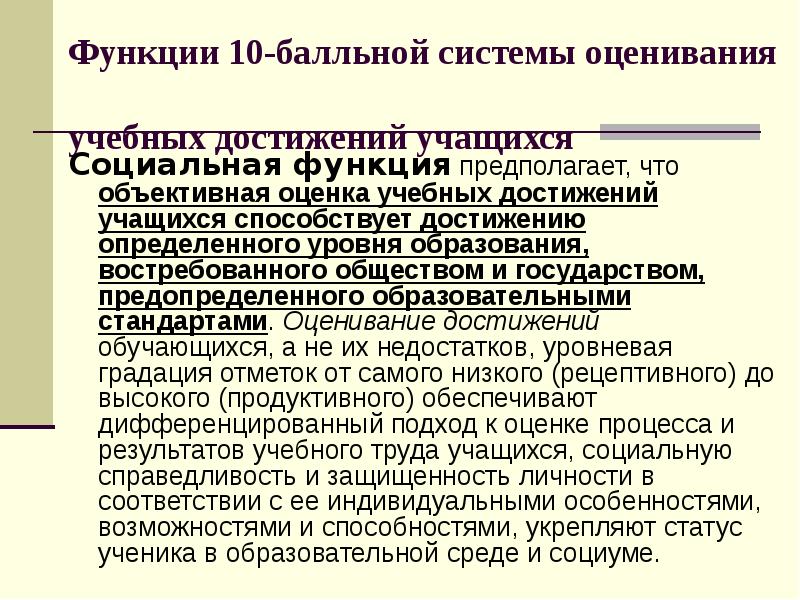 Функции 10-балльной системы оценивания учебных достижений учащихся

Социальная функция предполагает, что объективная оценка учебных достижений учащихся способствует достижению определенного уровня образования, востребованного обществом и государством, предопределенного образовательными стандартами. Оценивание достижений обучающихся, а не их недостатков, уровневая градация отметок от самого низкого (рецептивного) до высокого (продуктивного) обеспечивают дифференцированный подход к оценке процесса и результатов учебного труда учащихся, социальную справедливость и защищенность личности в соответствии с ее индивидуальными особенностями, возможностями и способностями, укрепляют статус ученика в образовательной среде и социуме.